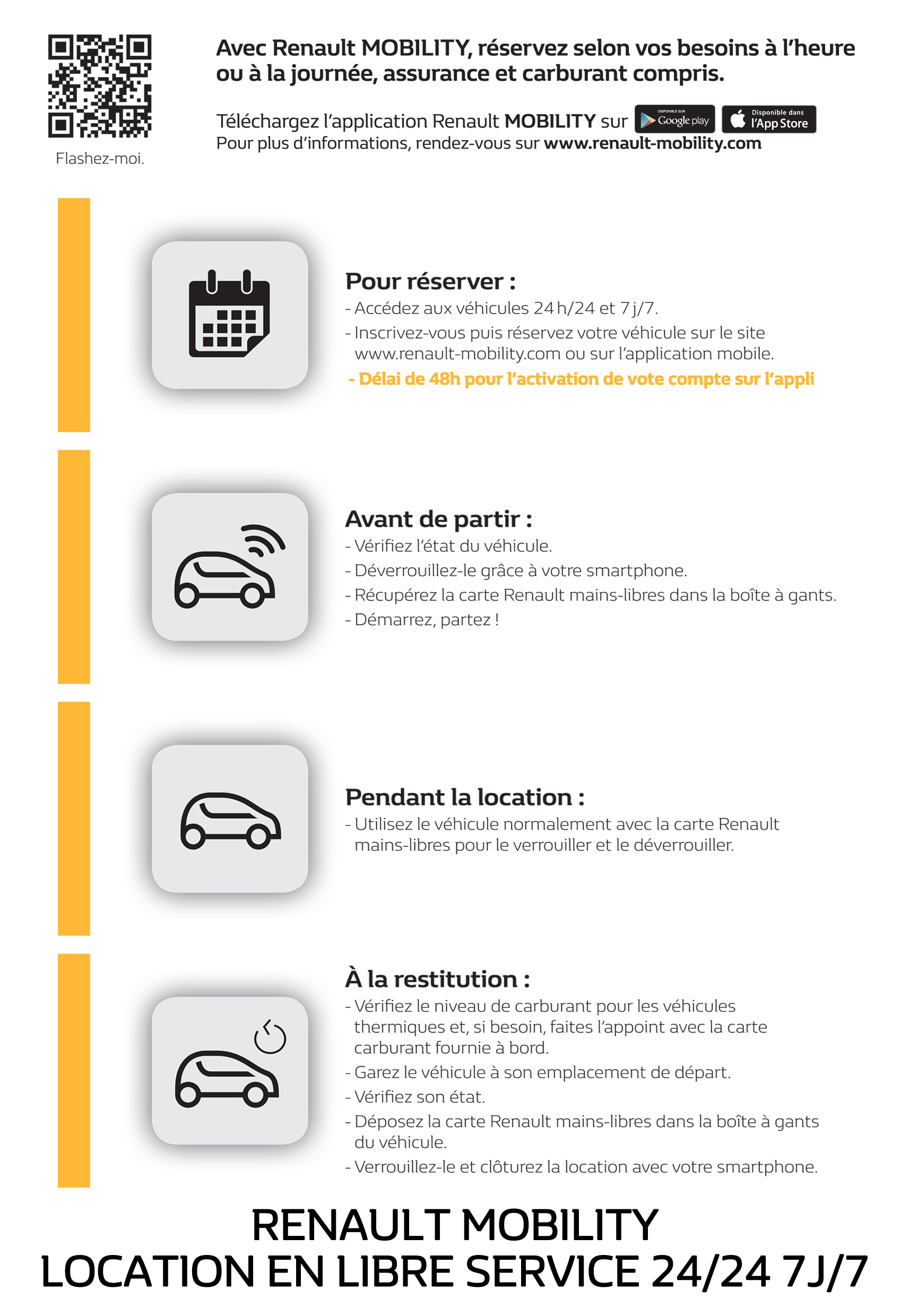 Flashez-moi.

Avec Renault MOBILITY, réservez selon vos besoins à l'heure ou à la journée, assurance et carburant compris.

Téléchargez l'application Renault MOBILITY sur DISPONIBLE SUR Google play Disponible dans l'App Store
Pour plus d'informations, rendez-vous sur www.renault-mobility.com

Pour réserver :
- Accédez aux véhicules 24 h/24 et 7 j/7.
- Inscrivez-vous puis réservez votre véhicule sur le site www.renault-mobility.com ou sur l'application mobile.
- Délai de 48h pour l'activation de vote compte sur l'appli

Avant de partir :
- Vérifiez l'état du véhicule.
- Déverrouillez-le grâce à votre smartphone.
- Récupérez la carte Renault mains-libres dans la boîte à gants.
- Démarrez, partez !

Pendant la location :
- Utilisez le véhicule normalement avec la carte Renault mains-libres pour le verrouiller et le déverrouiller.

À la restitution :
- Vérifiez le niveau de carburant pour les véhicules thermiques et, si besoin, faites l'appoint avec la carte carburant fournie à bord.
- Garez le véhicule à son emplacement de départ.
- Vérifiez son état.
- Déposez la carte Renault mains-libres dans la boîte à gants du véhicule.
- Verrouillez-le et clôturez la location avec votre smartphone.

RENAULT MOBILITY
LOCATION EN LIBRE SERVICE 24/24 7J/7